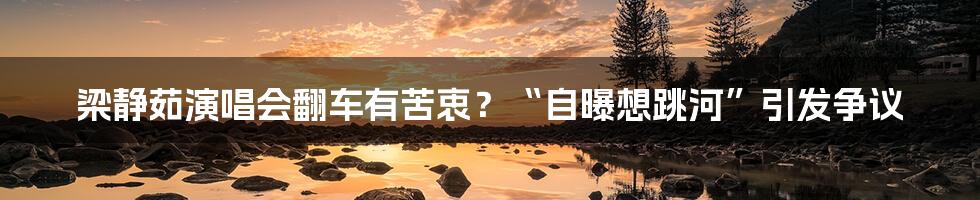 梁静茹演唱会翻车有苦衷？“自曝想跳河”引发争议